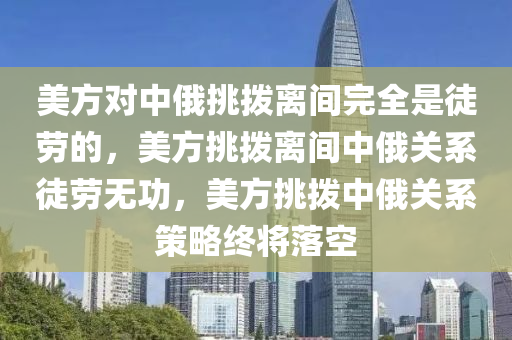 美方对中俄挑拨离间完全是徒劳的，美方挑拨离间中俄关系徒劳无功，美方挑拨中俄关系策略终将落空